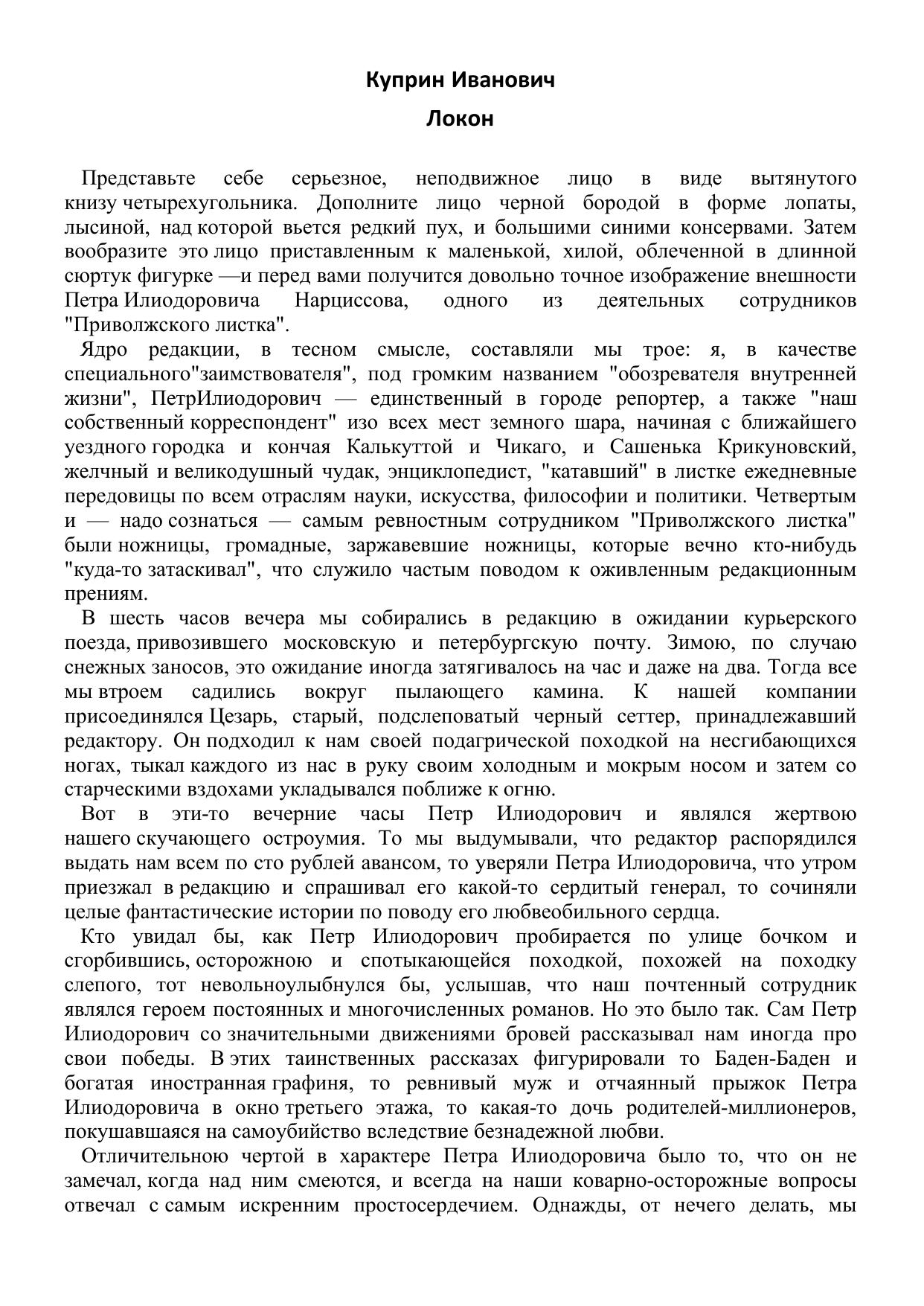 Куприн Иванович

Локон

Представьте себе серьезное, неподвижное лицо в виде вытянутого книзу четырехугольника. Дополните лицо черной бородой в форме лопаты, лысиной, над которой вьется редкий пух, и большими синими консервами. Затем вообразите это лицо приставленным к маленькой, хилой, облеченной в длинной сюртук фигурке —и перед вами получится довольно точное изображение внешности Петра Илиодоровича Нарциссова, одного из деятельных сотрудников "Приволжского листка".

Ядро редакции, в тесном смысле, составляли мы трое: я, в качестве специального"заимствователя", под громким названием "обозревателя внутренней жизни", ПетрИлиодорович — единственный в городе репортер, а также "наш собственный корреспондент" изо всех мест земного шара, начиная с ближайшего уездного городка и кончая Калькуттой и Чикаго, и Сашенька Крикуновский, желчный и великодушный чудак, энциклопедист, "катавший" в листке ежедневные передовицы по всем отраслям науки, искусства, философии и политики. Четвертым и — надо сознаться — самым ревностным сотрудником "Приволжского листка" были ножницы, громадные, заржавевшие ножницы, которые вечно кто-нибудь "куда-то затаскивал", что служило частым поводом к оживленным редакционным прениям.

В шесть часов вечера мы собирались в редакцию в ожидании курьерского поезда, привозившего московскую и петербургскую почту. Зимою, по случаю снежных заносов, это ожидание иногда затягивалось на час и даже на два. Тогда все мы втроем садились вокруг пылающего камина. К нашей компании присоединялся Цезарь, старый, подслеповатый черный сеттер, принадлежавший редактору. Он подходил к нам своей подагрической походкой на несгибающихся ногах, тыкал каждого из нас в руку своим холодным и мокрым носом и затем со старческими вздохами укладывался поближе к огню.

Вот в эти-то вечерние часы Петр Илиодорович и являлся жертвою нашего скучающего остроумия. То мы выдумывали, что редактор распорядился выдать нам всем по сто рублей авансом, то уверяли Петра Илиодоровича, что утром приезжал в редакцию и спрашивал его какой-то сердитый генерал, то сочиняли целые фантастические истории по поводу его любвеобильного сердца.

Кто увидал бы, как Петр Илиодорович пробирается по улице бочком и сгорбившись, осторожною и спотыкающейся походкой, похожей на походку слепого, тот невольноулыбнулся бы, услышав, что наш почтенный сотрудник являлся героем постоянных и многочисленных романов. Но это было так. Сам Петр Илиодорович со значительными движениями бровей рассказывал нам иногда про свои победы. В этих таинственных рассказах фигурировали то Баден-Баден и богатая иностранная графиня, то ревнивый муж и отчаянный прыжок Петра Илиодоровича в окно третьего этажа, то какая-то дочь родителей-миллионеров, покушавшаяся на самоубийство вследствие безнадежной любви.

Отличительною чертой в характере Петра Илиодоровича было то, что он не замечал, когда над ним смеются, и всегда на наши коварно-осторожные вопросы отвечал с самым искренним простосердечием. Однажды, от нечего делать, мы